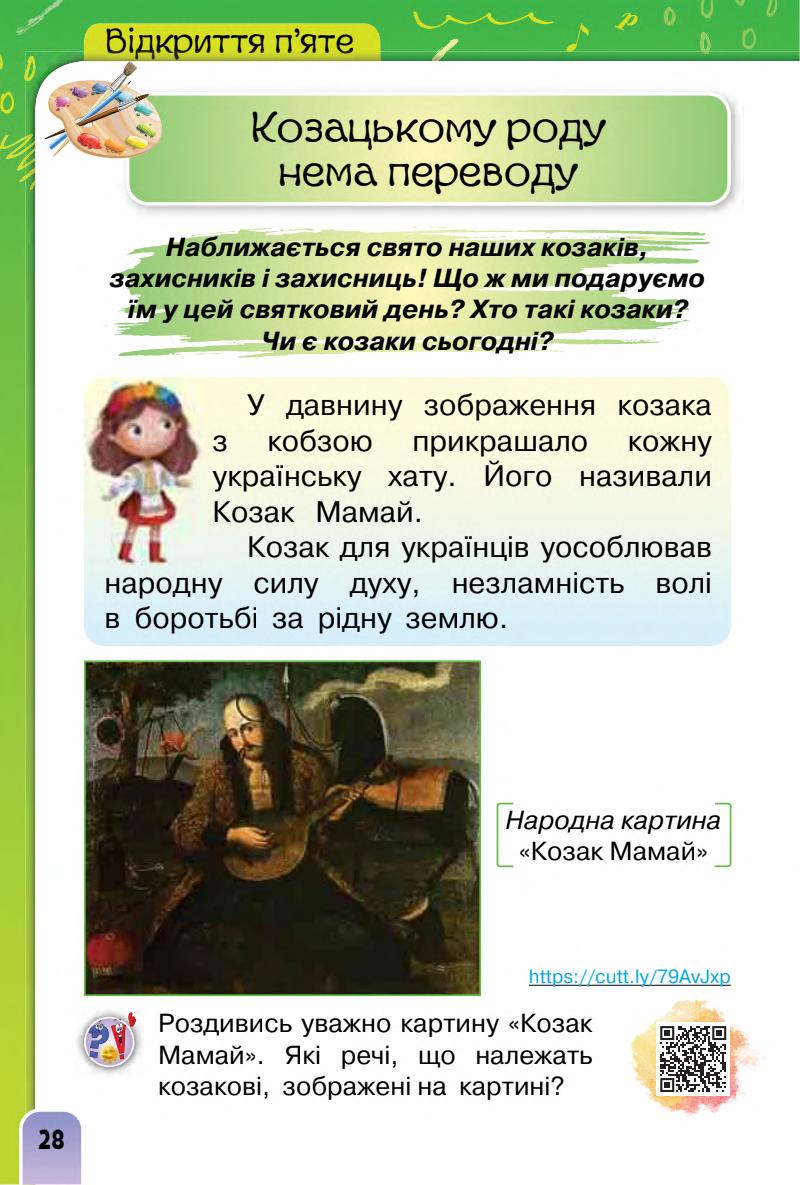 Відкриття п'яте

Козацькому роду нема переводу

Наближається свято наших козаків, захисників і захисниць! Що ж ми подаруємо їм у цей святковий день? Хто такі козаки? Чи є козаки сьогодні?

У давнину зображення козака з кобзою прикрашало кожну українську хату. Його називали Козак Мамай.

Козак для українців уособлював народну силу духу, незламність волі в боротьбі за рідну землю.

Народна картина «Козак Мамай»

https://cutt.ly/79AvJxp

Роздивись уважно картину «Козак Мамай». Які речі, що належать козакові, зображені на картині?

28